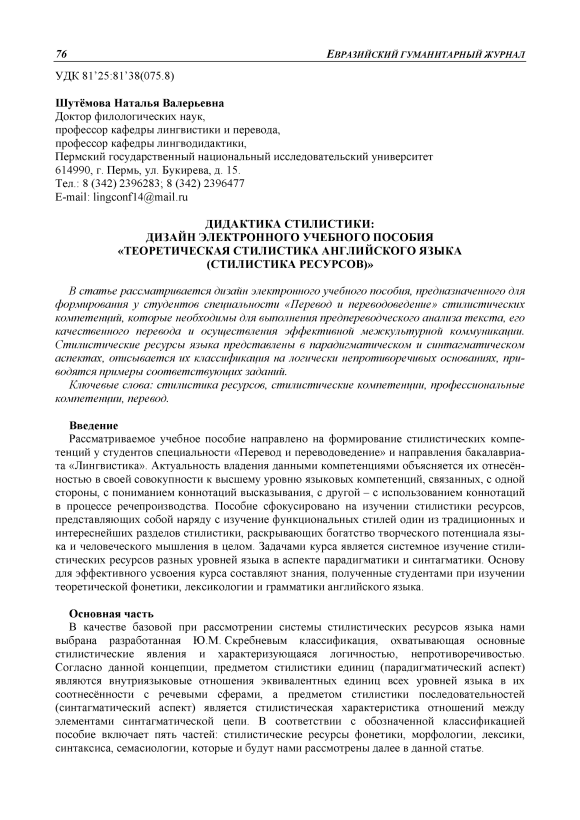 76 ЕВРАЗИЙСКИЙ ГУМАНИТАРНЫЙ ЖУРНАЛ

УДК 81'25:81'38(075.8)

Шутёмова Наталья Валерьевна
Доктор филологических наук,
профессор кафедры лингвистики и перевода,
профессор кафедры лингводидактики,
Пермский государственный национальный исследовательский университет
614990, г. Пермь, ул. Букирева, д. 15.
Тел.: 8 (342) 2396283; 8 (342) 2396477
E-mail: lingconf14@mail.ru

ДИДАКТИКА СТИЛИСТИКИ:
ДИЗАЙН ЭЛЕКТРОННОГО УЧЕБНОГО ПОСОБИЯ
«ТЕОРЕТИЧЕСКАЯ СТИЛИСТИКА АНГЛИЙСКОГО ЯЗЫКА
(СТИЛИСТИКА РЕСУРСОВ)»

В статье рассматривается дизайн электронного учебного пособия, предназначенного для формирования у студентов специальности «Перевод и переводоведение» стилистических компетенций, которые необходимы для выполнения предпереводческого анализа текста, его качественного перевода и осуществления эффективной межкультурной коммуникации. Стилистические ресурсы языка представлены в парадигматическом и синтагматическом аспектах, описывается их классификация на логически непротиворечивых основаниях, приводятся примеры соответствующих заданий.

Ключевые слова: стилистика ресурсов, стилистические компетенции, профессиональные компетенции, перевод.

Введение
Рассматриваемое учебное пособие направлено на формирование стилистических компетенций у студентов специальности «Перевод и переводоведение» и направления бакалавриата «Лингвистика». Актуальность владения данными компетенциями объясняется их отнесённостью в своей совокупности к высшему уровню языковых компетенций, связанных, с одной стороны, с пониманием коннотаций высказывания, с другой – с использованием коннотаций в процессе речепроизводства. Пособие сфокусировано на изучении стилистики ресурсов, представляющих собой наряду с изучение функциональных стилей один из традиционных и интереснейших разделов стилистики, раскрывающих богатство творческого потенциала языка и человеческого мышления в целом. Задачами курса является системное изучение стилистических ресурсов разных уровней языка в аспекте парадигматики и синтагматики. Основу для эффективного усвоения курса составляют знания, полученные студентами при изучении теоретической фонетики, лексикологии и грамматики английского языка.

Основная часть
В качестве базовой при рассмотрении системы стилистических ресурсов языка нами выбрана разработанная Ю.М. Скребневым классификация, охватывающая основные стилистические явления и характеризующаяся логичностью, непротиворечивостью. Согласно данной концепции, предметом стилистики единиц (парадигматический аспект) являются внутриязыковые отношения эквивалентных единиц всех уровней языка в их соотнесённости с речевыми сферами, а предметом стилистики последовательностей (синтагматический аспект) является стилистическая характеристика отношений между элементами синтагматической цепи. В соответствии с обозначенной классификацией пособие включает пять частей: стилистические ресурсы фонетики, морфологии, лексики, синтаксиса, семасиологии, которые и будут нами рассмотрены далее в данной статье.